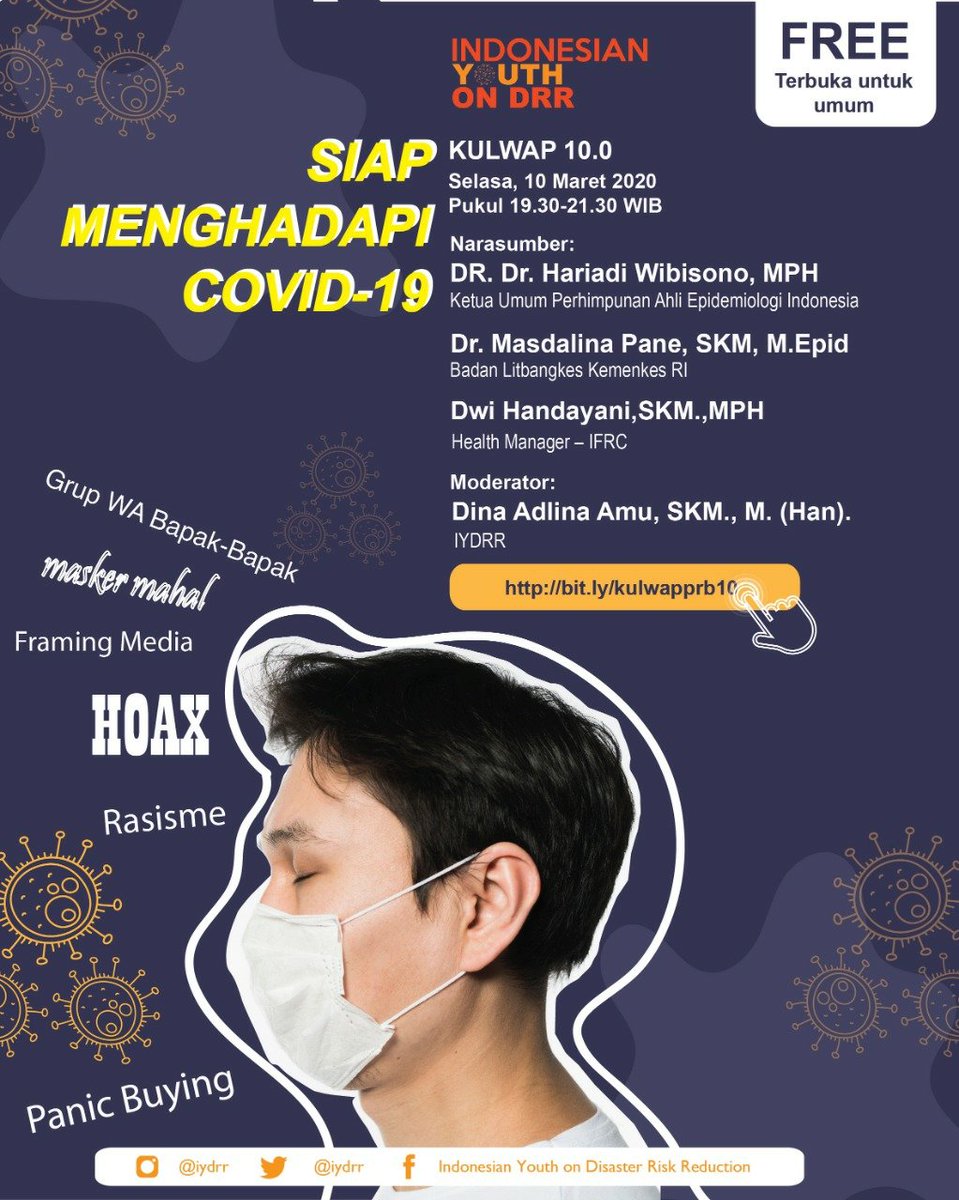 INDONESIAN
YOUTH
ON DRR

FREE
Terbuka untuk umum

SIAP
MENGHADAPI
COVID-19

KULWAP 10.0
Selasa, 10 Maret 2020
Pukul 19.30-21.30 WIB

Narasumber:
DR. Dr. Hariadi Wibisono, MPH
Ketua Umum Perhimpunan Ahli Epidemiologi Indonesia

Dr. Masdalina Pane, SKM, M.Epid
Badan Litbangkes Kemenkes RI

Dwi Handayani,SKM.,MPH
Health Manager – IFRC

Moderator:
Dina Adlina Amu, SKM., M. (Han).
IYDRR

http://bit.ly/kulwapprb10

Grup WA Bapak-Bapak

masker mahal

Framing Media

HOAX

Rasisme

Panic Buying

@iydrr @iydrr Indonesian Youth on Disaster Risk Reduction